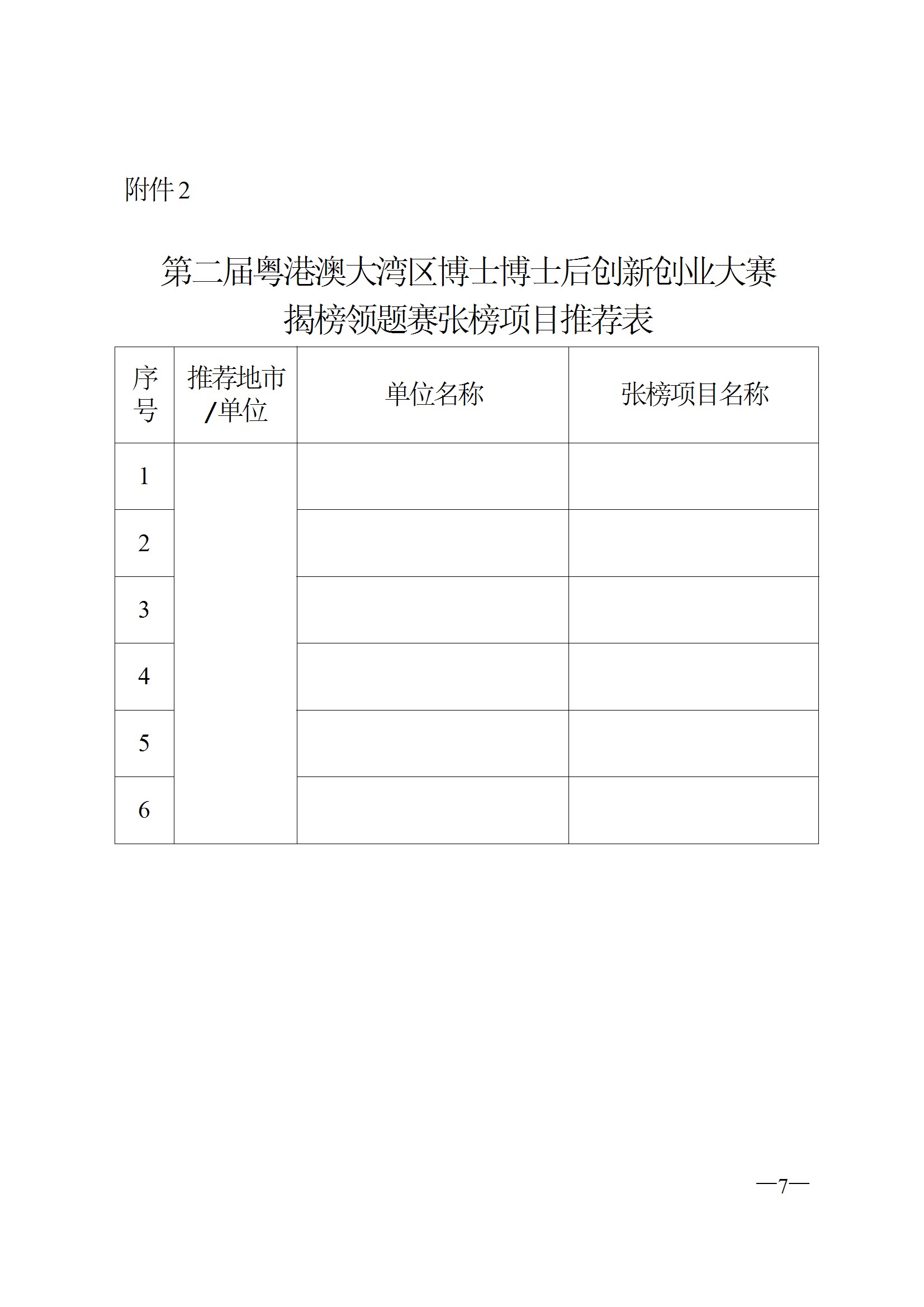 附件 2

第二届粤港澳大湾区博士博士后创新创业大赛
揭榜领题赛张榜项目推荐表

| 序号 | 推荐地市/单位 | 单位名称 | 张榜项目名称 |
|---|---|---|---|
| 1 | | | |
| 2 | | | |
| 3 | | | |
| 4 | | | |
| 5 | | | |
| 6 | | | |

—7—